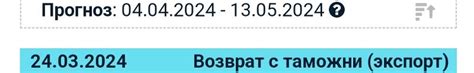 Прогноз: 04.04.2024 - 13.05.2024

24.03.2024 Возврат с таможни (экспорт)